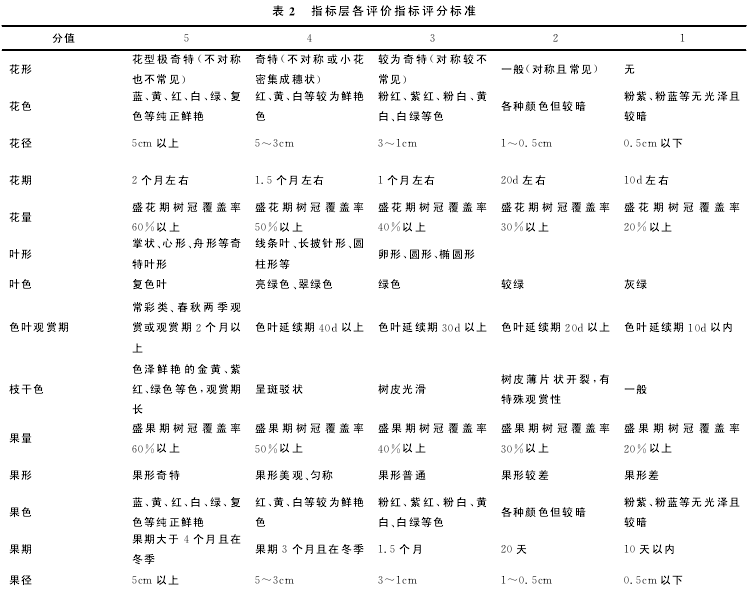 表 2　指标层各评价指标评分标准

| 分值 | 5 | 4 | 3 | 2 | 1 |
|---|---|---|---|---|---|
| 花形 | 花型极奇特（不对称也不常见） | 奇特（不对称或小花密集成穗状） | 较为奇特（对称较不常见） | 一般（对称且常见） | 无 |
| 花色 | 蓝、黄、红、白、绿、复色等纯正鲜艳 | 红、黄、白等较为鲜艳色 | 粉红、紫红、粉白、黄白、白绿等色 | 各种颜色但较暗 | 粉紫、粉蓝等无光泽且较暗 |
| 花径 | 5cm 以上 | 5～3cm | 3～1cm | 1～0.5cm | 0.5cm 以下 |
| 花期 | 2 个月左右 | 1.5 个月左右 | 1 个月左右 | 20d 左右 | 10d 左右 |
| 花量 | 盛花期树冠覆盖率 60%以上 | 盛花期树冠覆盖率 50%以上 | 盛花期树冠覆盖率 40%以上 | 盛花期树冠覆盖率 30%以上 | 盛花期树冠覆盖率 20%以上 |
| 叶形 | 掌状、心形、舟形等奇特叶形 | 线条叶、长披针形、圆柱形等 | 卵形、圆形、椭圆形 | | |
| 叶色 | 复色叶 | 亮绿色、翠绿色 | 绿色 | 较绿 | 灰绿 |
| 色叶观赏期 | 常彩类、春秋两季观赏或观赏期 2 个月以上 | 色叶延续期 40d 以上 | 色叶延续期 30d 以上 | 色叶延续期 20d 以上 | 色叶延续期 10d 以内 |
| 枝干色 | 色泽鲜艳的金黄、紫红、绿色等色，观赏期长 | 呈斑驳状 | 树皮光滑 | 树皮薄片状开裂，有特殊观赏性 | 一般 |
| 果量 | 盛果期树冠覆盖率 60%以上 | 盛果期树冠覆盖率 50%以上 | 盛果期树冠覆盖率 40%以上 | 盛果期树冠覆盖率 30%以上 | 盛果期树冠覆盖率 20%以上 |
| 果形 | 果形奇特 | 果形美观、匀称 | 果形普通 | 果形较差 | 果形差 |
| 果色 | 蓝、黄、红、白、绿、复色等纯正鲜艳 | 红、黄、白等较为鲜艳色 | 粉红、紫红、粉白、黄白、白绿等色 | 各种颜色但较暗 | 粉紫、粉蓝等无光泽且较暗 |
| 果期 | 果期大于 4 个月且在冬季 | 果期 3 个月且在冬季 | 1.5 个月 | 20 天 | 10 天以内 |
| 果径 | 5cm 以上 | 5～3cm | 3～1cm | 1～0.5cm | 0.5cm 以下 |